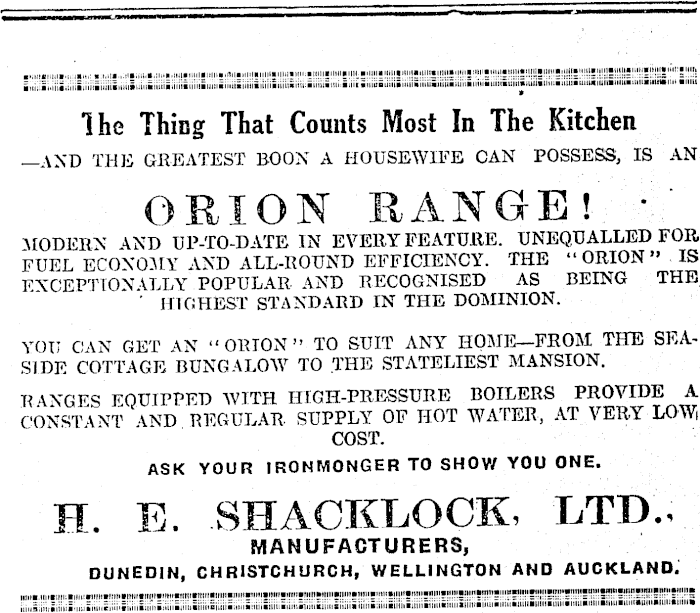 The Thing That Counts Most In The Kitchen
—AND THE GREATEST BOON A HOUSEWIFE CAN POSSESS, IS AN

ORION RANGE!

MODERN AND UP-TO-DATE IN EVERY FEATURE. UNEQUALLED FOR FUEL ECONOMY AND ALL-ROUND EFFICIENCY. THE "ORION" IS EXCEPTIONALLY POPULAR AND RECOGNISED AS BEING THE HIGHEST STANDARD IN THE DOMINION.

YOU CAN GET AN "ORION" TO SUIT ANY HOME—FROM THE SEASIDE COTTAGE BUNGALOW TO THE STATELIEST MANSION.

RANGES EQUIPPED WITH HIGH-PRESSURE BOILERS PROVIDE A CONSTANT AND REGULAR SUPPLY OF HOT WATER, AT VERY LOW COST.

ASK YOUR IRONMONGER TO SHOW YOU ONE.

H. E. SHACKLOCK, LTD.,
MANUFACTURERS,
DUNEDIN, CHRISTCHURCH, WELLINGTON AND AUCKLAND.